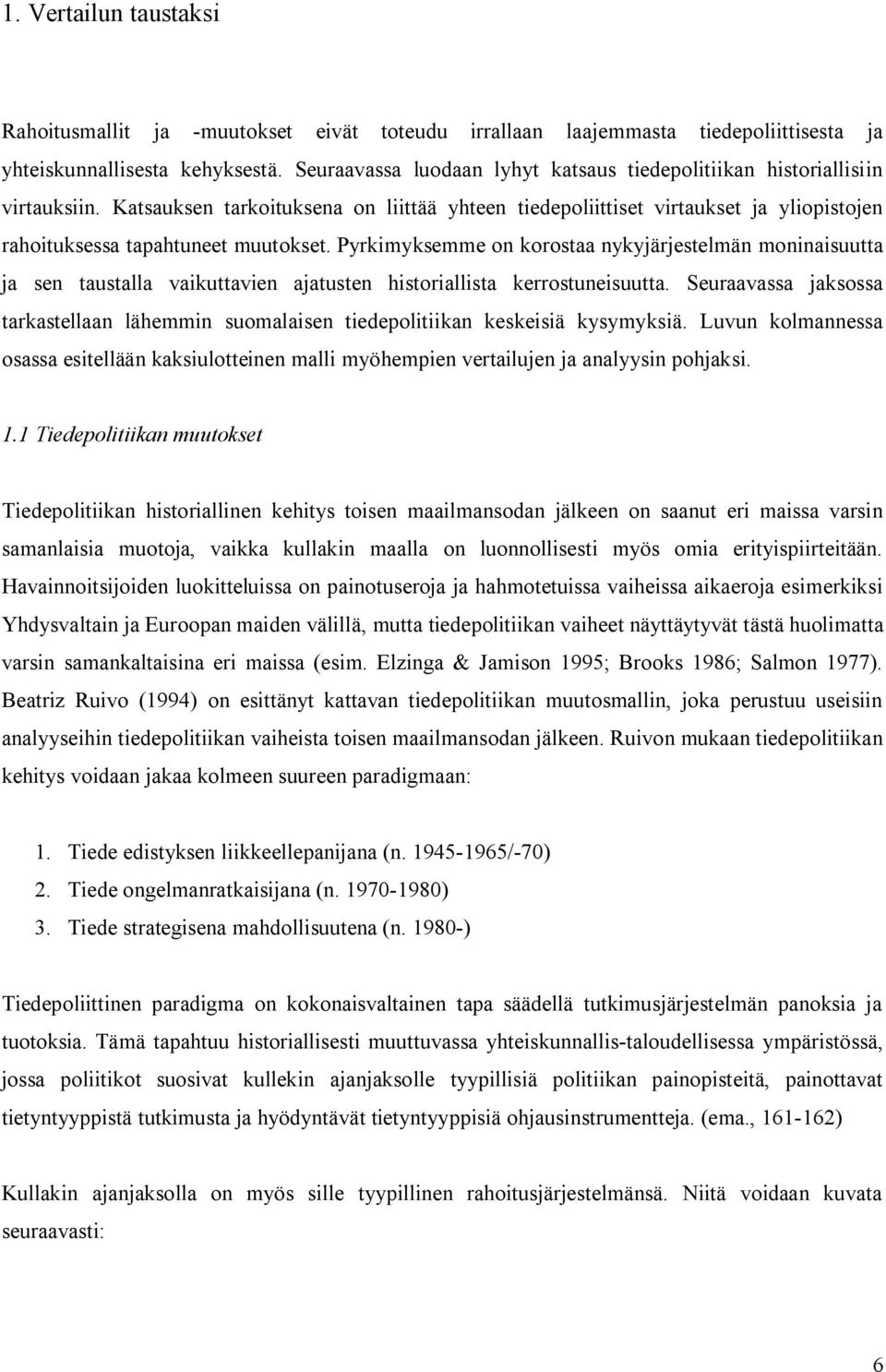 1. Vertailun taustaksi

Rahoitusmallit ja -muutokset eivät toteudu irrallaan laajemmasta tiedepoliittisesta ja yhteiskunnallisesta kehyksestä. Seuraavassa luodaan lyhyt katsaus tiedepolitiikan historiallisiin virtauksiin. Katsauksen tarkoituksena on liittää yhteen tiedepoliittiset virtaukset ja yliopistojen rahoituksessa tapahtuneet muutokset. Pyrkimyksemme on korostaa nykyjärjestelmän moninaisuutta ja sen taustalla vaikuttavien ajatusten historiallista kerrostuneisuutta. Seuraavassa jaksossa tarkastellaan lähemmin suomalaisen tiedepolitiikan keskeisiä kysymyksiä. Luvun kolmannessa osassa esitellään kaksiulotteinen malli myöhempien vertailujen ja analyysin pohjaksi.

1.1 Tiedepolitiikan muutokset

Tiedepolitiikan historiallinen kehitys toisen maailmansodan jälkeen on saanut eri maissa varsin samanlaisia muotoja, vaikka kullakin maalla on luonnollisesti myös omia erityispiirteitään. Havainnoitsijoiden luokitteluissa on painotuseroja ja hahmotetuissa vaiheissa aikaeroja esimerkiksi Yhdysvaltain ja Euroopan maiden välillä, mutta tiedepolitiikan vaiheet näyttäytyvät tästä huolimatta varsin samankaltaisina eri maissa (esim. Elzinga & Jamison 1995; Brooks 1986; Salmon 1977). Beatriz Ruivo (1994) on esittänyt kattavan tiedepolitiikan muutosmallin, joka perustuu useisiin analyyseihin tiedepolitiikan vaiheista toisen maailmansodan jälkeen. Ruivon mukaan tiedepolitiikan kehitys voidaan jakaa kolmeen suureen paradigmaan:

1. Tiede edistyksen liikkeellepanijana (n. 1945-1965/-70)
2. Tiede ongelmanratkaisijana (n. 1970-1980)
3. Tiede strategisena mahdollisuutena (n. 1980-)

Tiedepoliittinen paradigma on kokonaisvaltainen tapa säädellä tutkimusjärjestelmän panoksia ja tuotoksia. Tämä tapahtuu historiallisesti muuttuvassa yhteiskunnallis-taloudellisessa ympäristössä, jossa poliitikot suosivat kullekin ajanjaksolle tyypillisiä politiikan painopisteitä, painottavat tietyntyyppistä tutkimusta ja hyödyntävät tietyntyyppisiä ohjausinstrumentteja. (ema., 161-162)

Kullakin ajanjaksolla on myös sille tyypillinen rahoitusjärjestelmänsä. Niitä voidaan kuvata seuraavasti:

6